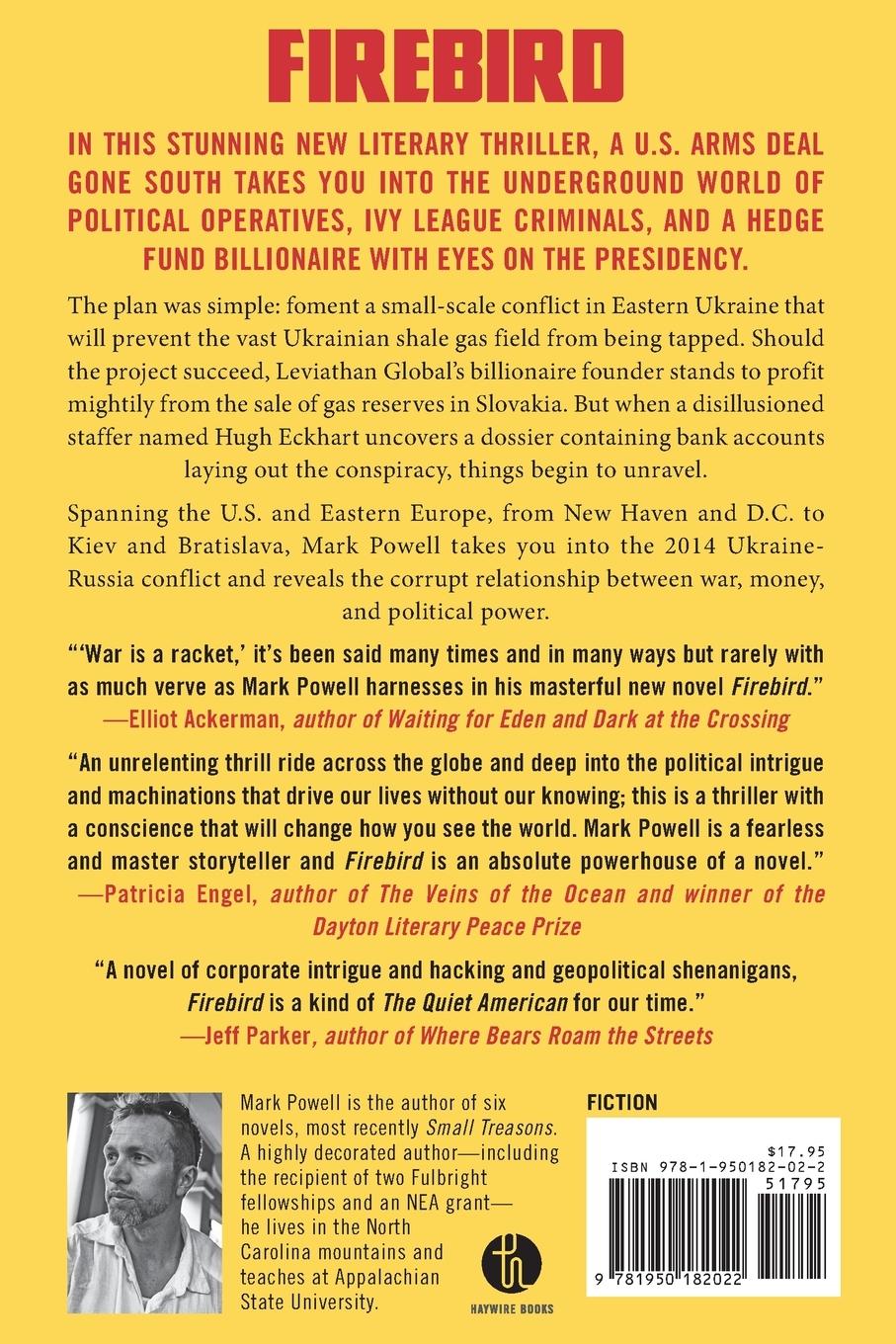 FIREBIRD

IN THIS STUNNING NEW LITERARY THRILLER, A U.S. ARMS DEAL GONE SOUTH TAKES YOU INTO THE UNDERGROUND WORLD OF POLITICAL OPERATIVES, IVY LEAGUE CRIMINALS, AND A HEDGE FUND BILLIONAIRE WITH EYES ON THE PRESIDENCY.

The plan was simple: foment a small-scale conflict in Eastern Ukraine that will prevent the vast Ukrainian shale gas field from being tapped. Should the project succeed, Leviathan Global's billionaire founder stands to profit mightily from the sale of gas reserves in Slovakia. But when a disillusioned staffer named Hugh Eckhart uncovers a dossier containing bank accounts laying out the conspiracy, things begin to unravel.

Spanning the U.S. and Eastern Europe, from New Haven and D.C. to Kiev and Bratislava, Mark Powell takes you into the 2014 Ukraine-Russia conflict and reveals the corrupt relationship between war, money, and political power.

"'War is a racket,' it's been said many times and in many ways but rarely with as much verve as Mark Powell harnesses in his masterful new novel Firebird."
—Elliot Ackerman, author of Waiting for Eden and Dark at the Crossing

"An unrelenting thrill ride across the globe and deep into the political intrigue and machinations that drive our lives without our knowing; this is a thriller with a conscience that will change how you see the world. Mark Powell is a fearless and master storyteller and Firebird is an absolute powerhouse of a novel."
—Patricia Engel, author of The Veins of the Ocean and winner of the Dayton Literary Peace Prize

"A novel of corporate intrigue and hacking and geopolitical shenanigans, Firebird is a kind of The Quiet American for our time."
—Jeff Parker, author of Where Bears Roam the Streets

Mark Powell is the author of six novels, most recently Small Treasons. A highly decorated author—including the recipient of two Fulbright fellowships and an NEA grant—he lives in the North Carolina mountains and teaches at Appalachian State University.

HAYWIRE BOOKS

FICTION

$17.95
ISBN 978-1-950182-02-2
51795
9 781950 182022